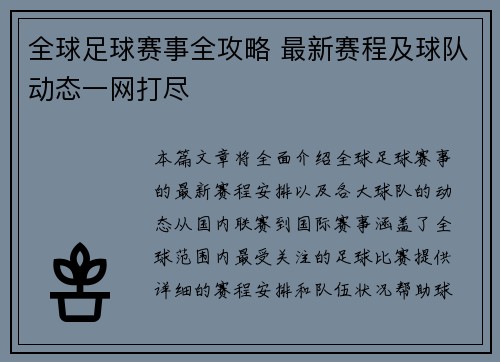 全球足球赛事全攻略 最新赛程及球队动态一网打尽

本篇文章将全面介绍全球足球赛事的最新赛程安排以及各大球队的动态从国内联赛到国际赛事涵盖了全球范围内最受关注的足球比赛提供详细的赛程安排和队伍状况帮助球